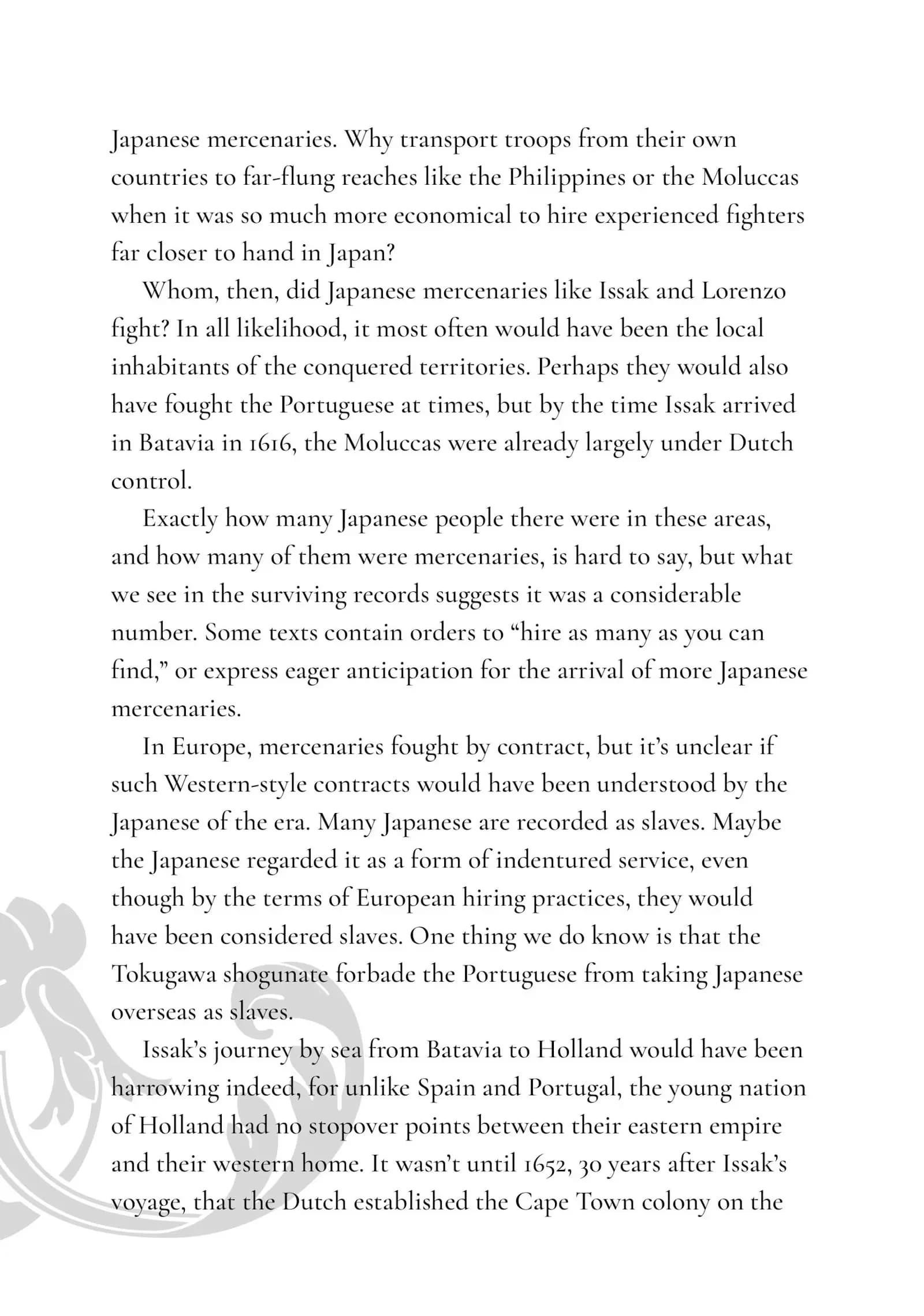 Japanese mercenaries. Why transport troops from their own countries to far-flung reaches like the Philippines or the Moluccas when it was so much more economical to hire experienced fighters far closer to hand in Japan?

Whom, then, did Japanese mercenaries like Issak and Lorenzo fight? In all likelihood, it most often would have been the local inhabitants of the conquered territories. Perhaps they would also have fought the Portuguese at times, but by the time Issak arrived in Batavia in 1616, the Moluccas were already largely under Dutch control.

Exactly how many Japanese people there were in these areas, and how many of them were mercenaries, is hard to say, but what we see in the surviving records suggests it was a considerable number. Some texts contain orders to “hire as many as you can find,” or express eager anticipation for the arrival of more Japanese mercenaries.

In Europe, mercenaries fought by contract, but it’s unclear if such Western-style contracts would have been understood by the Japanese of the era. Many Japanese are recorded as slaves. Maybe the Japanese regarded it as a form of indentured service, even though by the terms of European hiring practices, they would have been considered slaves. One thing we do know is that the Tokugawa shogunate forbade the Portuguese from taking Japanese overseas as slaves.

Issak’s journey by sea from Batavia to Holland would have been harrowing indeed, for unlike Spain and Portugal, the young nation of Holland had no stopover points between their eastern empire and their western home. It wasn’t until 1652, 30 years after Issak’s voyage, that the Dutch established the Cape Town colony on the